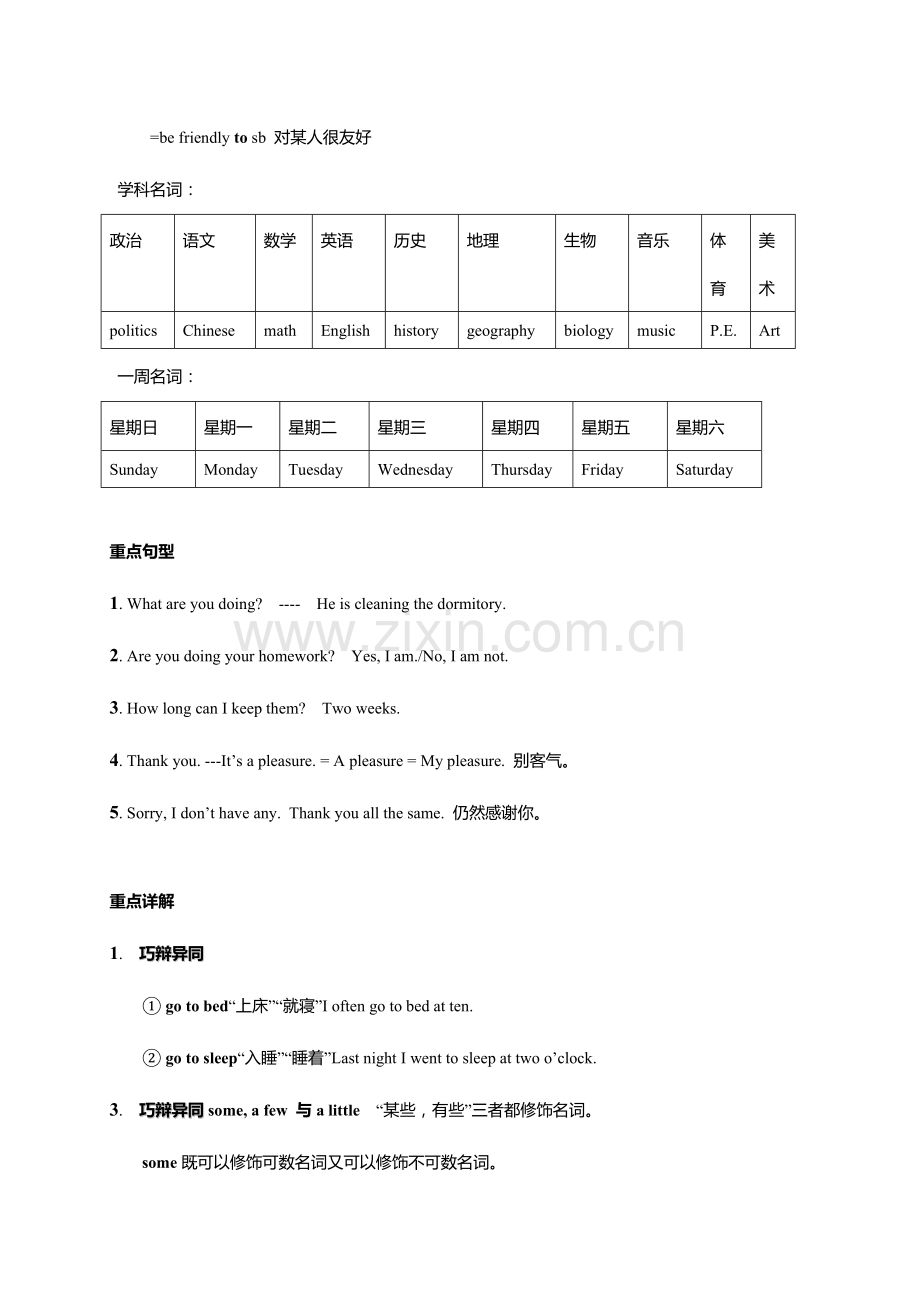 =be friendly to sb 对某人很友好

学科名词：

| 政治 | 语文 | 数学 | 英语 | 历史 | 地理 | 生物 | 音乐 | 体育 | 美术 |
|---|---|---|---|---|---|---|---|---|---|
| politics | Chinese | math | English | history | geography | biology | music | P.E. | Art |

一周名词：

| 星期日 | 星期一 | 星期二 | 星期三 | 星期四 | 星期五 | 星期六 |
|---|---|---|---|---|---|---|
| Sunday | Monday | Tuesday | Wednesday | Thursday | Friday | Saturday |

重点句型

1. What are you doing? ---- He is cleaning the dormitory.

2. Are you doing your homework? Yes, I am./No, I am not.

3. How long can I keep them? Two weeks.

4. Thank you. ---It's a pleasure. = A pleasure = My pleasure. 别客气。

5. Sorry, I don't have any. Thank you all the same. 仍然感谢你。

重点详解

1. 巧辩异同

① go to bed“上床”“就寝”I often go to bed at ten.

② go to sleep“入睡”“睡着”Last night I went to sleep at two o'clock.

3. 巧辩异同some, a few 与a little “某些，有些”三者都修饰名词。

some既可以修饰可数名词又可以修饰不可数名词。

www.zixin.com.cn